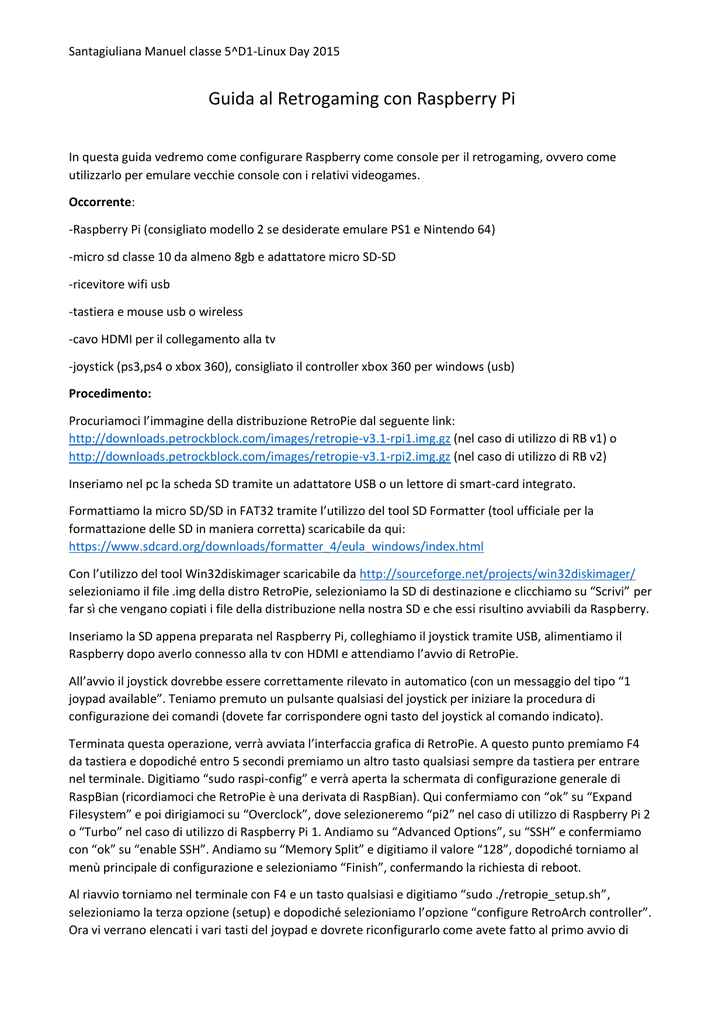 Santagiuliana Manuel classe 5^D1-Linux Day 2015

Guida al Retrogaming con Raspberry Pi

In questa guida vedremo come configurare Raspberry come console per il retrogaming, ovvero come utilizzarlo per emulare vecchie console con i relativi videogames.

Occorrente:

-Raspberry Pi (consigliato modello 2 se desiderate emulare PS1 e Nintendo 64)

-micro sd classe 10 da almeno 8gb e adattatore micro SD-SD

-ricevitore wifi usb

-tastiera e mouse usb o wireless

-cavo HDMI per il collegamento alla tv

-joystick (ps3,ps4 o xbox 360), consigliato il controller xbox 360 per windows (usb)

Procedimento:

Procuriamoci l'immagine della distribuzione RetroPie dal seguente link: http://downloads.petrockblock.com/images/retropie-v3.1-rpi1.img.gz (nel caso di utilizzo di RB v1) o http://downloads.petrockblock.com/images/retropie-v3.1-rpi2.img.gz (nel caso di utilizzo di RB v2)

Inseriamo nel pc la scheda SD tramite un adattatore USB o un lettore di smart-card integrato.

Formattiamo la micro SD/SD in FAT32 tramite l'utilizzo del tool SD Formatter (tool ufficiale per la formattazione delle SD in maniera corretta) scaricabile da qui: https://www.sdcard.org/downloads/formatter_4/eula_windows/index.html

Con l'utilizzo del tool Win32diskimager scaricabile da http://sourceforge.net/projects/win32diskimager/ selezioniamo il file .img della distro RetroPie, selezioniamo la SD di destinazione e clicchiamo su "Scrivi" per far sì che vengano copiati i file della distribuzione nella nostra SD e che essi risultino avviabili da Raspberry.

Inseriamo la SD appena preparata nel Raspberry Pi, colleghiamo il joystick tramite USB, alimentiamo il Raspberry dopo averlo connesso alla tv con HDMI e attendiamo l'avvio di RetroPie.

All'avvio il joystick dovrebbe essere correttamente rilevato in automatico (con un messaggio del tipo "1 joypad available". Teniamo premuto un pulsante qualsiasi del joystick per iniziare la procedura di configurazione dei comandi (dovete far corrispondere ogni tasto del joystick al comando indicato).

Terminata questa operazione, verrà avviata l'interfaccia grafica di RetroPie. A questo punto premiamo F4 da tastiera e dopodiché entro 5 secondi premiamo un altro tasto qualsiasi sempre da tastiera per entrare nel terminale. Digitiamo "sudo raspi-config" e verrà aperta la schermata di configurazione generale di RaspBian (ricordiamoci che RetroPie è una derivata di RaspBian). Qui confermiamo con "ok" su "Expand Filesystem" e poi dirigiamoci su "Overclock", dove selezioneremo "pi2" nel caso di utilizzo di Raspberry Pi 2 o "Turbo" nel caso di utilizzo di Raspberry Pi 1. Andiamo su "Advanced Options", su "SSH" e confermiamo con "ok" su "enable SSH". Andiamo su "Memory Split" e digitiamo il valore "128", dopodiché torniamo al menù principale di configurazione e selezioniamo "Finish", confermando la richiesta di reboot.

Al riavvio torniamo nel terminale con F4 e un tasto qualsiasi e digitiamo "sudo ./retropie_setup.sh", selezioniamo la terza opzione (setup) e dopodiché selezioniamo l'opzione "configure RetroArch controller". Ora vi verrano elencati i vari tasti del joypad e dovrete riconfigurarlo come avete fatto al primo avvio di